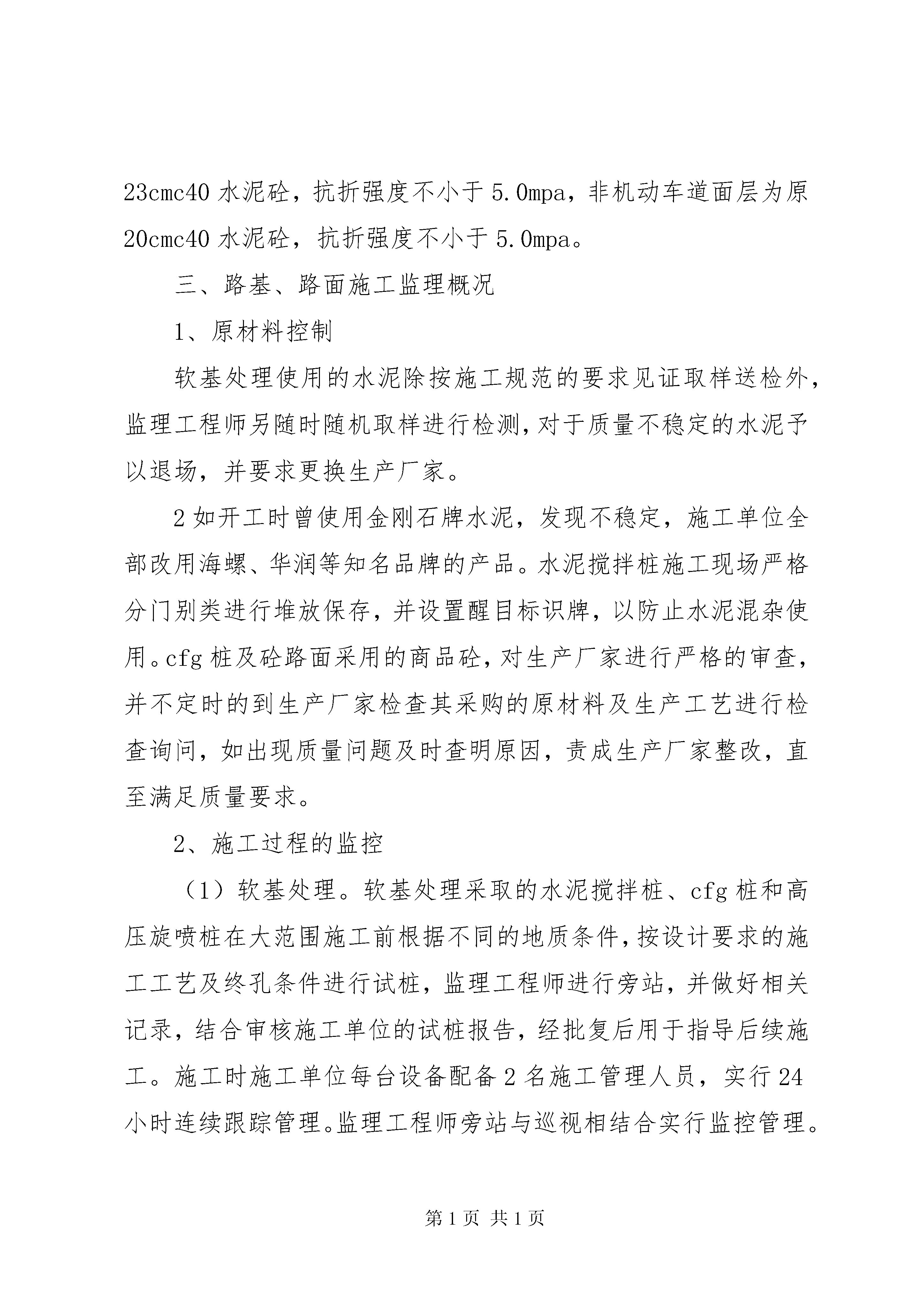 23cmc40 水泥砼，抗折强度不小于 5.0mpa，非机动车道面层为原 20cmc40 水泥砼，抗折强度不小于 5.0mpa。

三、路基、路面施工监理概况

1、原材料控制

软基处理使用的水泥除按施工规范的要求见证取样送检外，监理工程师另随时随机取样进行检测，对于质量不稳定的水泥予以退场，并要求更换生产厂家。

2 如开工时曾使用金刚石牌水泥，发现不稳定，施工单位全部改用海螺、华润等知名品牌的产品。水泥搅拌桩施工现场严格分门别类进行堆放保存，并设置醒目标识牌，以防止水泥混杂使用。cfg 桩及砼路面采用的商品砼，对生产厂家进行严格的审查，并不定时的到生产厂家检查其采购的原材料及生产工艺进行检查询问，如出现质量问题及时查明原因，责成生产厂家整改，直至满足质量要求。

2、施工过程的监控

（1）软基处理。软基处理采取的水泥搅拌桩、cfg 桩和高压旋喷桩在大范围施工前根据不同的地质条件，按设计要求的施工工艺及终孔条件进行试桩，监理工程师进行旁站，并做好相关记录，结合审核施工单位的试桩报告，经批复后用于指导后续施工。施工时施工单位每台设备配备 2 名施工管理人员，实行 24 小时连续跟踪管理。监理工程师旁站与巡视相结合实行监控管理。

第 1 页 共 1 页